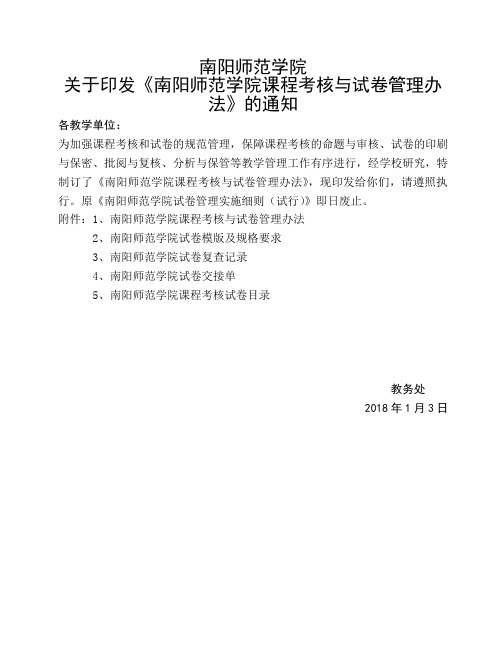 南阳师范学院
关于印发《南阳师范学院课程考核与试卷管理办法》的通知

各教学单位：

为加强课程考核和试卷的规范管理，保障课程考核的命题与审核、试卷的印刷与保密、批阅与复核、分析与保管等教学管理工作有序进行，经学校研究，特制订了《南阳师范学院课程考核与试卷管理办法》，现印发给你们，请遵照执行。原《南阳师范学院试卷管理实施细则（试行）》即日废止。

附件：1、南阳师范学院课程考核与试卷管理办法
2、南阳师范学院试卷模版及规格要求
3、南阳师范学院试卷复查记录
4、南阳师范学院试卷交接单
5、南阳师范学院课程考核试卷目录

教务处
2018 年 1 月 3 日